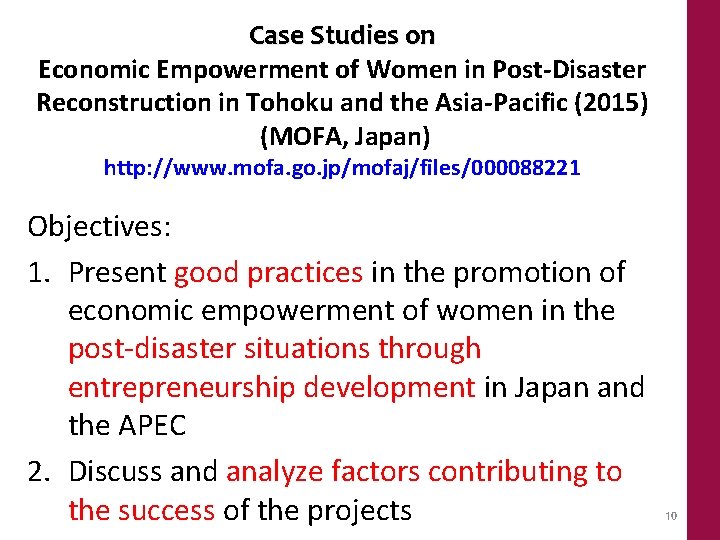 Case Studies on
Economic Empowerment of Women in Post-Disaster Reconstruction in Tohoku and the Asia-Pacific (2015)
(MOFA, Japan)
http://www.mofa.go.jp/mofaj/files/000088221

Objectives:

1. Present good practices in the promotion of economic empowerment of women in the post-disaster situations through entrepreneurship development in Japan and the APEC

2. Discuss and analyze factors contributing to the success of the projects

10